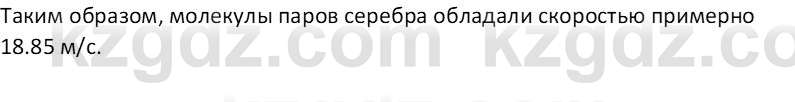 Таким образом, молекулы паров серебра обладали скоростью примерно 18.85 м/с.

kzgdz.com kzgdz.co